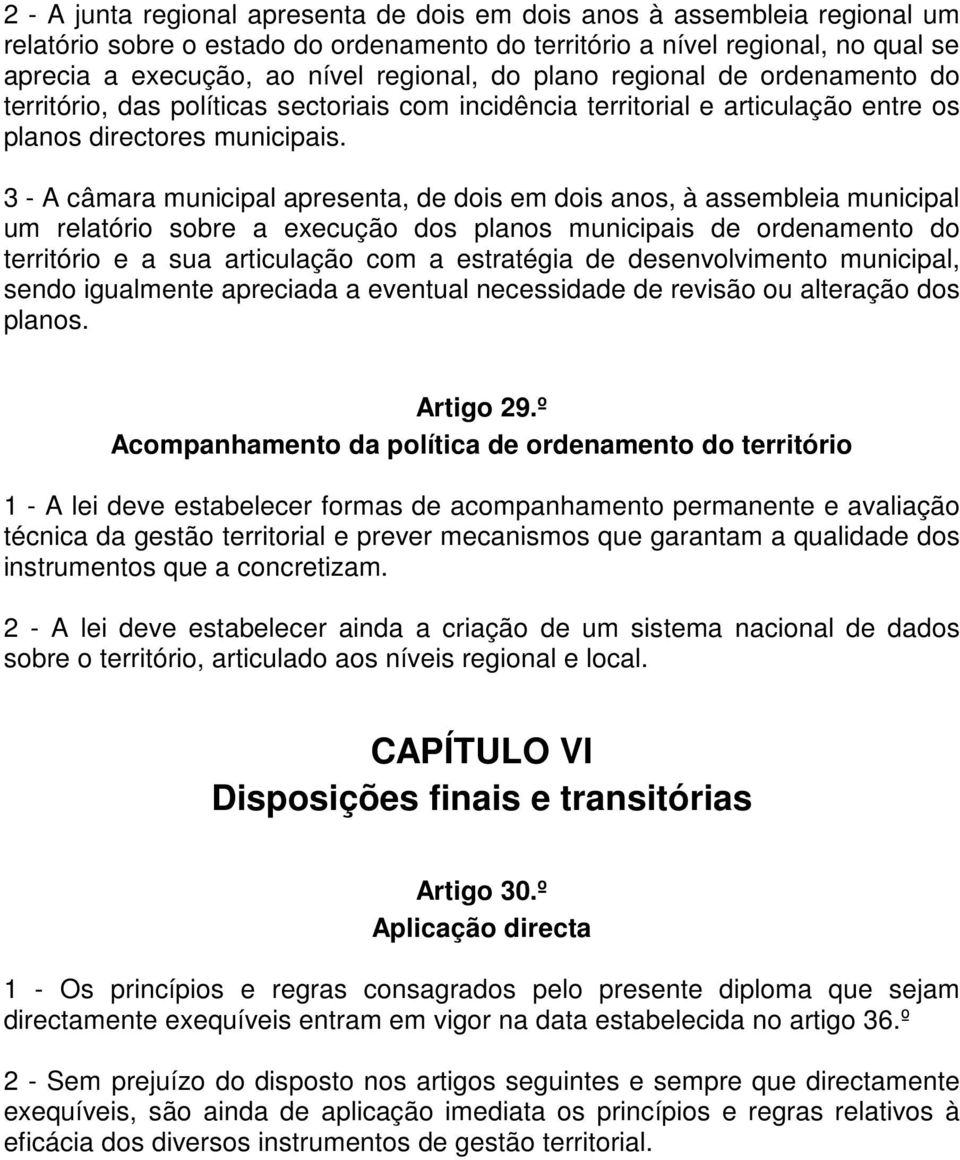 2 - A junta regional apresenta de dois em dois anos à assembleia regional um relatório sobre o estado do ordenamento do território a nível regional, no qual se aprecia a execução, ao nível regional, do plano regional de ordenamento do território, das políticas sectoriais com incidência territorial e articulação entre os planos directores municipais.

3 - A câmara municipal apresenta, de dois em dois anos, à assembleia municipal um relatório sobre a execução dos planos municipais de ordenamento do território e a sua articulação com a estratégia de desenvolvimento municipal, sendo igualmente apreciada a eventual necessidade de revisão ou alteração dos planos.

Artigo 29.º
Acompanhamento da política de ordenamento do território

1 - A lei deve estabelecer formas de acompanhamento permanente e avaliação técnica da gestão territorial e prever mecanismos que garantam a qualidade dos instrumentos que a concretizam.

2 - A lei deve estabelecer ainda a criação de um sistema nacional de dados sobre o território, articulado aos níveis regional e local.

CAPÍTULO VI
Disposições finais e transitórias

Artigo 30.º
Aplicação directa

1 - Os princípios e regras consagrados pelo presente diploma que sejam directamente exequíveis entram em vigor na data estabelecida no artigo 36.º

2 - Sem prejuízo do disposto nos artigos seguintes e sempre que directamente exequíveis, são ainda de aplicação imediata os princípios e regras relativos à eficácia dos diversos instrumentos de gestão territorial.